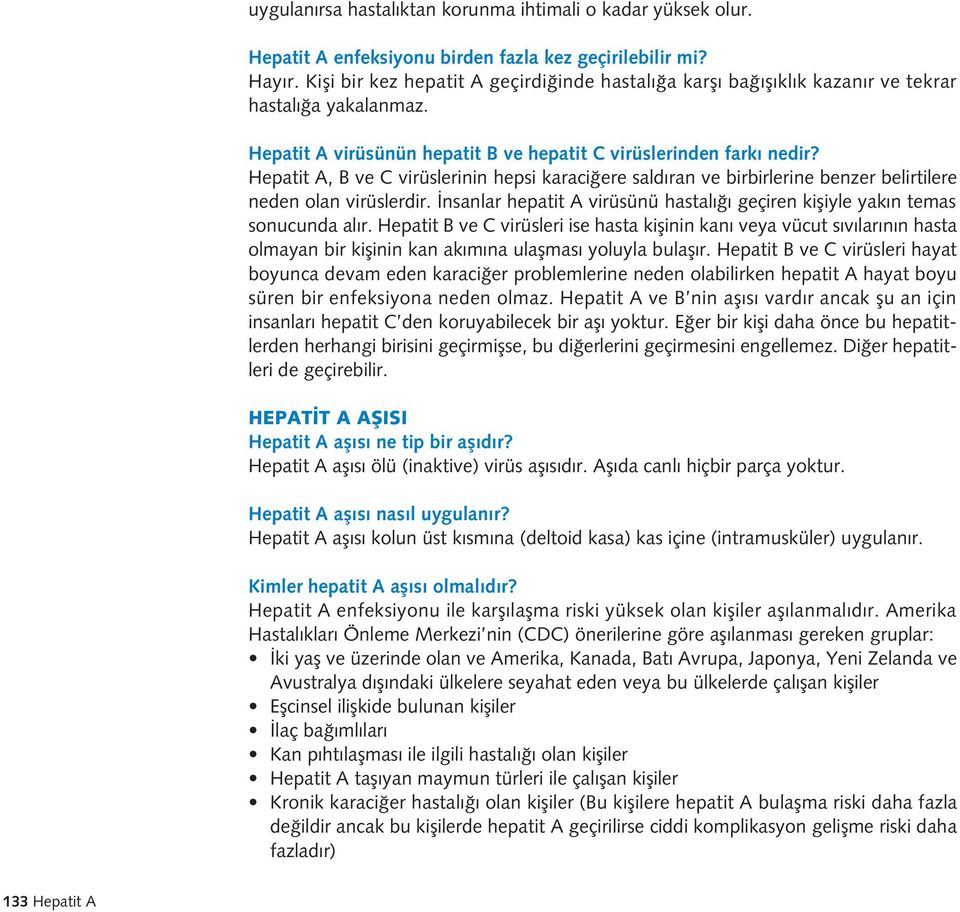 uygulanırsa hastalıktan korunma ihtimali o kadar yüksek olur.

Hepatit A enfeksiyonu birden fazla kez geçirilebilir mi?
Hayır. Kişi bir kez hepatit A geçirdiğinde hastalığa karşı bağışıklık kazanır ve tekrar hastalığa yakalanmaz.

Hepatit A virüsünün hepatit B ve hepatit C virüslerinden farkı nedir?
Hepatit A, B ve C virüslerinin hepsi karaciğere saldıran ve birbirlerine benzer belirtilere neden olan virüslerdir. İnsanlar hepatit A virüsünü hastalığı geçiren kişiyle yakın temas sonucunda alır. Hepatit B ve C virüsleri ise hasta kişinin kanı veya vücut sıvılarının hasta olmayan bir kişinin kan akımına ulaşması yoluyla bulaşır. Hepatit B ve C virüsleri hayat boyunca devam eden karaciğer problemlerine neden olabilirken hepatit A hayat boyu süren bir enfeksiyona neden olmaz. Hepatit A ve B'nin aşısı vardır ancak şu an için insanları hepatit C'den koruyabilecek bir aşı yoktur. Eğer bir kişi daha önce bu hepatitlerden herhangi birisini geçirmişse, bu diğerlerini geçirmesini engellemez. Diğer hepatitleri de geçirebilir.

HEPATİT A AŞISI
Hepatit A aşısı ne tip bir aşıdır?
Hepatit A aşısı ölü (inaktive) virüs aşısıdır. Aşıda canlı hiçbir parça yoktur.

Hepatit A aşısı nasıl uygulanır?
Hepatit A aşısı kolun üst kısmına (deltoid kasa) kas içine (intramusküler) uygulanır.

Kimler hepatit A aşısı olmalıdır?
Hepatit A enfeksiyonu ile karşılaşma riski yüksek olan kişiler aşılanmalıdır. Amerika Hastalıkları Önleme Merkezi'nin (CDC) önerilerine göre aşılanması gereken gruplar:
• İki yaş ve üzerinde olan ve Amerika, Kanada, Batı Avrupa, Japonya, Yeni Zelanda ve Avustralya dışındaki ülkelere seyahat eden veya bu ülkelerde çalışan kişiler
• Eşcinsel ilişkide bulunan kişiler
• İlaç bağımlıları
• Kan pıhtılaşması ile ilgili hastalığı olan kişiler
• Hepatit A taşıyan maymun türleri ile çalışan kişiler
• Kronik karaciğer hastalığı olan kişiler (Bu kişilere hepatit A bulaşma riski daha fazla değildir ancak bu kişilerde hepatit A geçirilirse ciddi komplikasyon gelişme riski daha fazladır)

133 Hepatit A